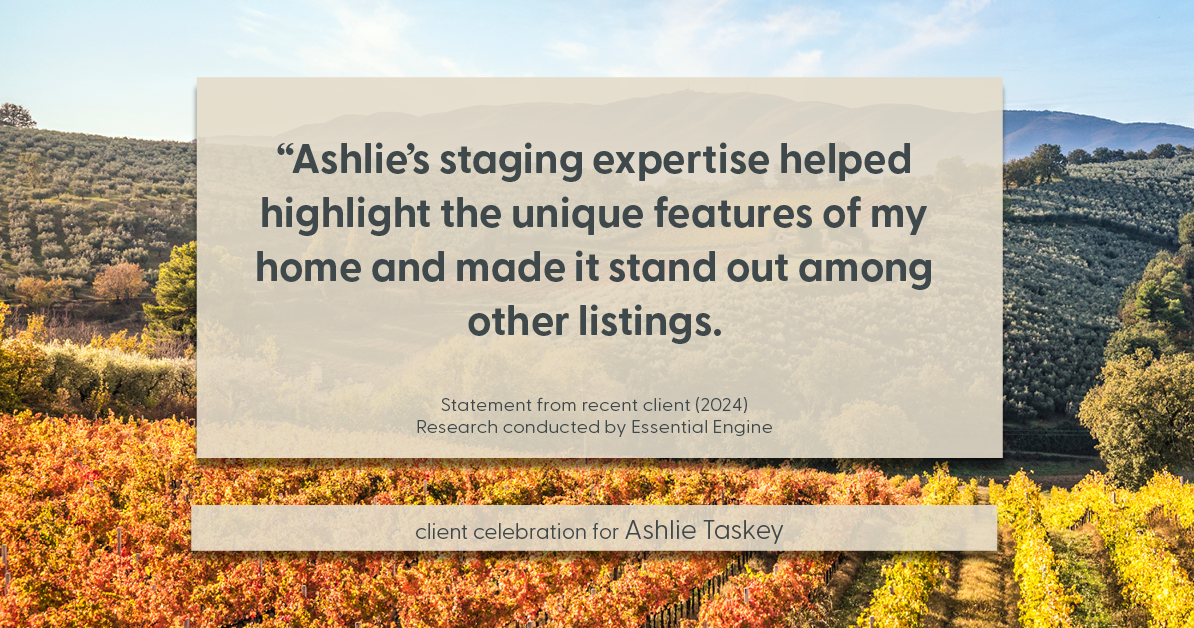 “Ashlie’s staging expertise helped highlight the unique features of my home and made it stand out among other listings.

Statement from recent client (2024)
Research conducted by Essential Engine

client celebration for Ashlie Taskey